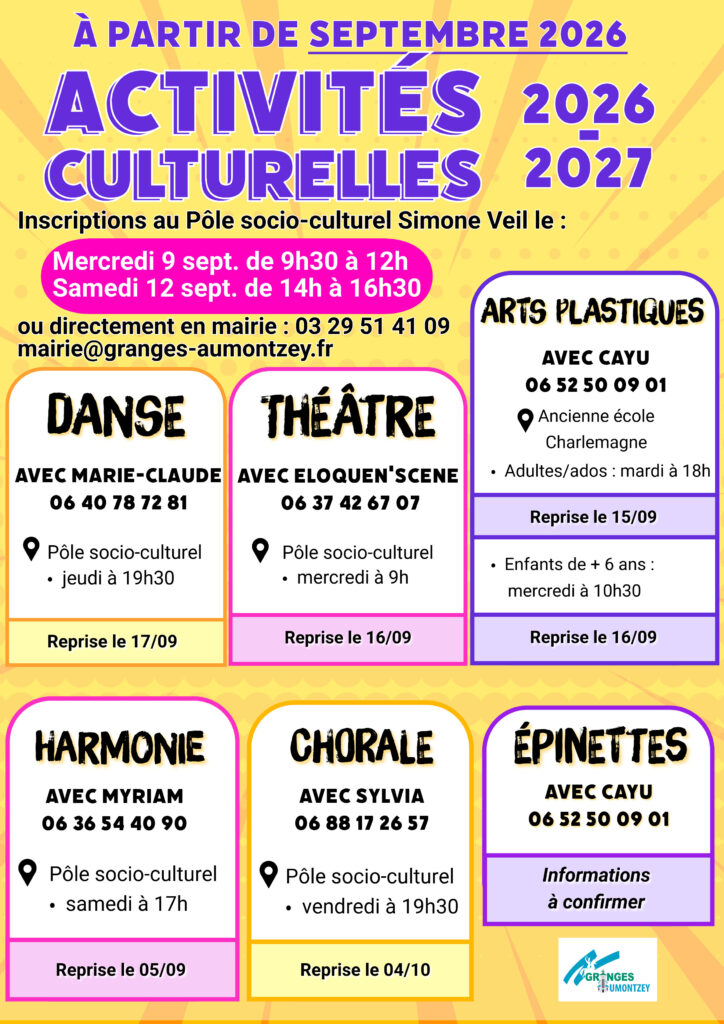 À PARTIR DE SEPTEMBRE 2026

ACTIVITÉS CULTURELLES

2026
-
2027

Inscriptions au Pôle socio-culturel Simone Veil le :

Mercredi 9 sept. de 9h30 à 12h
Samedi 12 sept. de 14h à 16h30

ou directement en mairie : 03 29 51 41 09
mairie@granges-aumontzey.fr

DANSE

AVEC MARIE-CLAUDE
06 40 78 72 81

Pôle socio-culturel
• jeudi à 19h30

Reprise le 17/09

THÉÂTRE

AVEC ELOQUEN'SCENE
06 37 42 67 07

Pôle socio-culturel
• mercredi à 9h

Reprise le 16/09

ARTS PLASTIQUES

AVEC CAYU
06 52 50 09 01

Ancienne école Charlemagne
• Adultes/ados : mardi à 18h

Reprise le 15/09

• Enfants de + 6 ans : mercredi à 10h30

Reprise le 16/09

HARMONIE

AVEC MYRIAM
06 36 54 40 90

Pôle socio-culturel
• samedi à 17h

Reprise le 05/09

CHORALE

AVEC SYLVIA
06 88 17 26 57

Pôle socio-culturel
• vendredi à 19h30

Reprise le 04/10

ÉPINETTES

AVEC CAYU
06 52 50 09 01

Informations
à confirmer

GRANGES AUMONTZEY